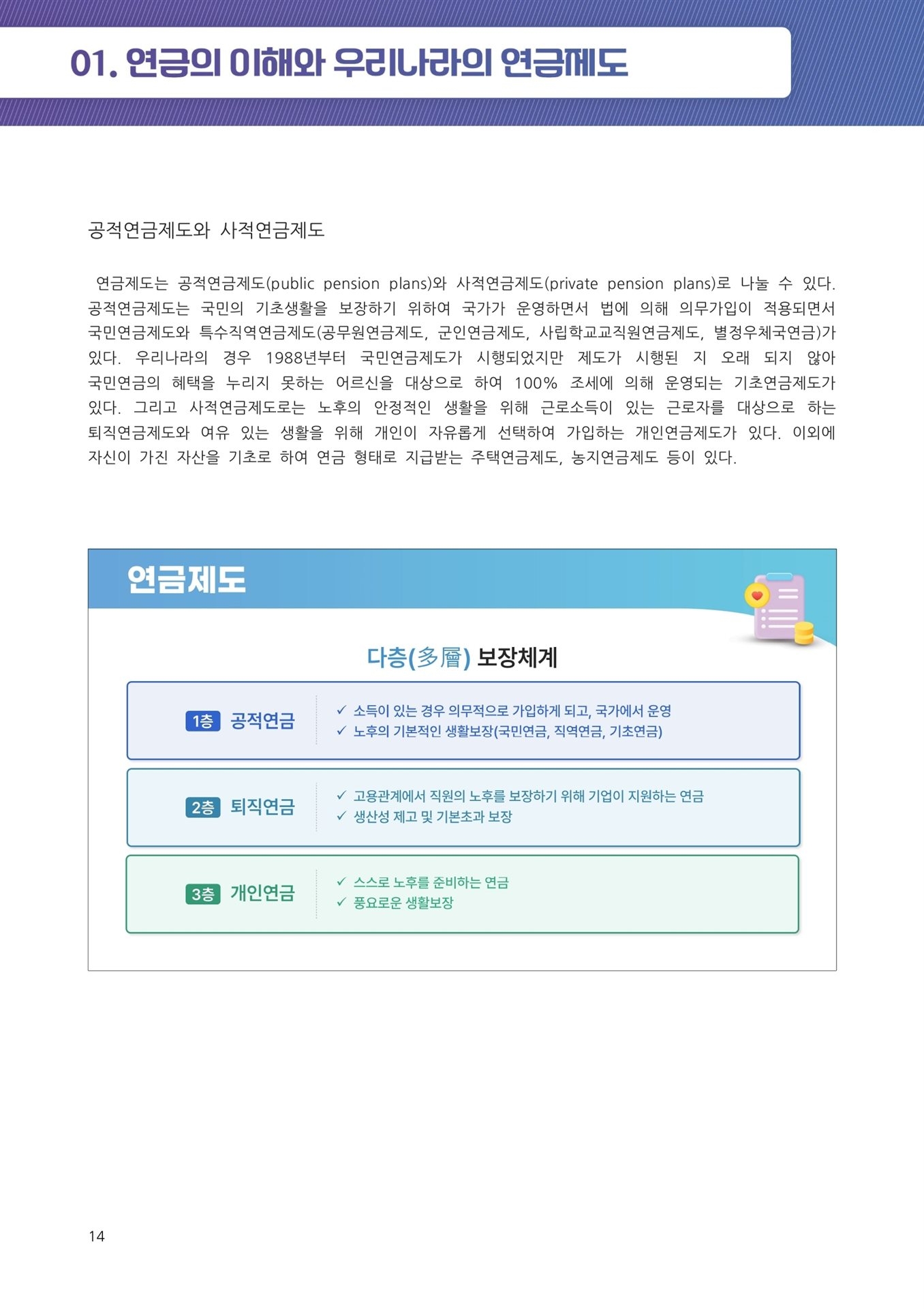 01. 연금의 이해와 우리나라의 연금제도

공적연금제도와 사적연금제도

연금제도는 공적연금제도(public pension plans)와 사적연금제도(private pension plans)로 나눌 수 있다. 공적연금제도는 국민의 기초생활을 보장하기 위하여 국가가 운영하면서 법에 의해 의무가입이 적용되면서 국민연금제도와 특수직역연금제도(공무원연금제도, 군인연금제도, 사립학교교직원연금제도, 별정우체국연금)가 있다. 우리나라의 경우 1988년부터 국민연금제도가 시행되었지만 제도가 시행된 지 오래 되지 않아 국민연금의 혜택을 누리지 못하는 어르신을 대상으로 하여 100% 조세에 의해 운영되는 기초연금제도가 있다. 그리고 사적연금제도로는 노후의 안정적인 생활을 위해 근로소득이 있는 근로자를 대상으로 하는 퇴직연금제도와 여유 있는 생활을 위해 개인이 자유롭게 선택하여 가입하는 개인연금제도가 있다. 이외에 자신이 가진 자산을 기초로 하여 연금 형태로 지급받는 주택연금제도, 농지연금제도 등이 있다.

연금제도

다층(多層) 보장체계

1층 공적연금
✓ 소득이 있는 경우 의무적으로 가입하게 되고, 국가에서 운영
✓ 노후의 기본적인 생활보장(국민연금, 직역연금, 기초연금)

2층 퇴직연금
✓ 고용관계에서 직원의 노후를 보장하기 위해 기업이 지원하는 연금
✓ 생산성 제고 및 기본초과 보장

3층 개인연금
✓ 스스로 노후를 준비하는 연금
✓ 풍요로운 생활보장

14